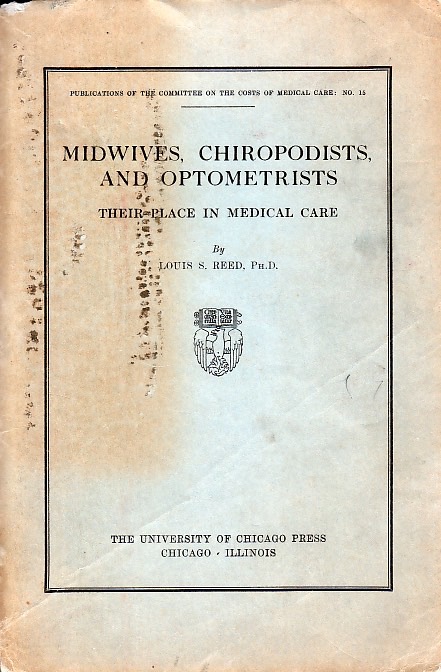 PUBLICATIONS OF THE COMMITTEE ON THE COSTS OF MEDICAL CARE: NO. 15

MIDWIVES, CHIROPODISTS, AND OPTOMETRISTS

THEIR PLACE IN MEDICAL CARE

By

LOUIS S. REED, PH.D.

THE UNIVERSITY OF CHICAGO PRESS
CHICAGO · ILLINOIS